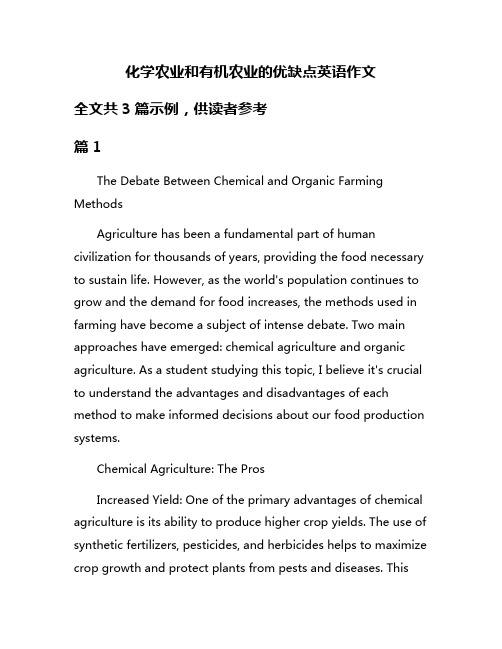 化学农业和有机农业的优缺点英语作文

全文共 3 篇示例，供读者参考

篇 1

The Debate Between Chemical and Organic Farming Methods

Agriculture has been a fundamental part of human civilization for thousands of years, providing the food necessary to sustain life. However, as the world's population continues to grow and the demand for food increases, the methods used in farming have become a subject of intense debate. Two main approaches have emerged: chemical agriculture and organic agriculture. As a student studying this topic, I believe it's crucial to understand the advantages and disadvantages of each method to make informed decisions about our food production systems.

Chemical Agriculture: The Pros

Increased Yield: One of the primary advantages of chemical agriculture is its ability to produce higher crop yields. The use of synthetic fertilizers, pesticides, and herbicides helps to maximize crop growth and protect plants from pests and diseases. This